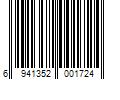 6 941352 001724